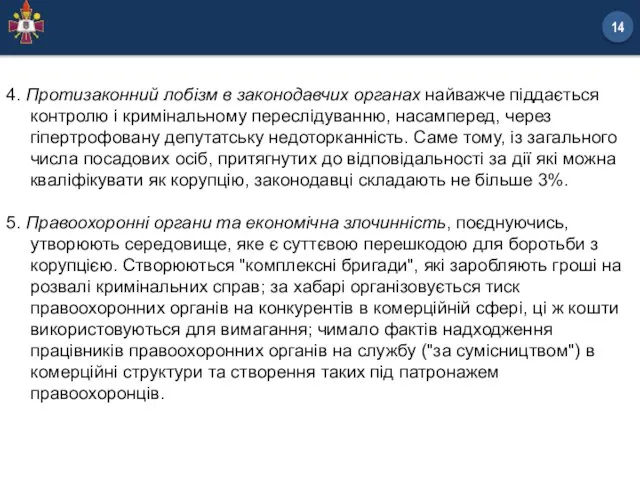 14

4. Протизаконний лобізм в законодавчих органах найважче піддається контролю і кримінальному переслідуванню, насамперед, через гіпертрофовану депутатську недоторканність. Саме тому, із загального числа посадових осіб, притягнутих до відповідальності за дії які можна кваліфікувати як корупцію, законодавці складають не більше 3%.

5. Правоохоронні органи та економічна злочинність, поєднуючись, утворюють середовище, яке є суттєвою перешкодою для боротьби з корупцією. Створюються "комплексні бригади", які заробляють гроші на розвалі кримінальних справ; за хабарі організовується тиск правоохоронних органів на конкурентів в комерційній сфері, ці ж кошти використовуються для вимагання; чимало фактів надходження працівників правоохоронних органів на службу ("за сумісництвом") в комерційні структури та створення таких під патронажем правоохоронців.